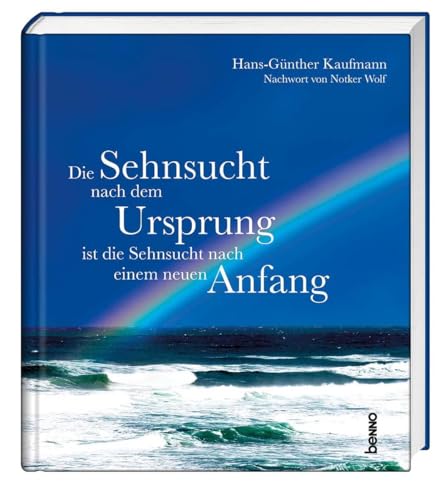 Hans-Günther Kaufmann
Nachwort von Notker Wolf

Die Sehnsucht nach dem Ursprung ist die Sehnsucht nach einem neuen Anfang

benno